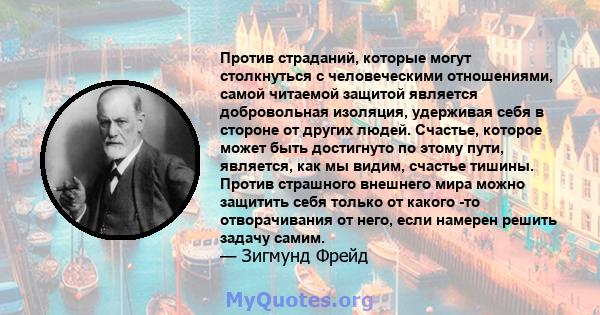 Против страданий, которые могут столкнуться с человеческими отношениями, самой читаемой защитой является добровольная изоляция, удерживая себя в стороне от других людей. Счастье, которое может быть достигнуто по этому пути, является, как мы видим, счастье тишины. Против страшного внешнего мира можно защитить себя только от какого -то отворачивания от него, если намерен решить задачу самим.
— Зигмунд Фрейд

MyQuotes.org